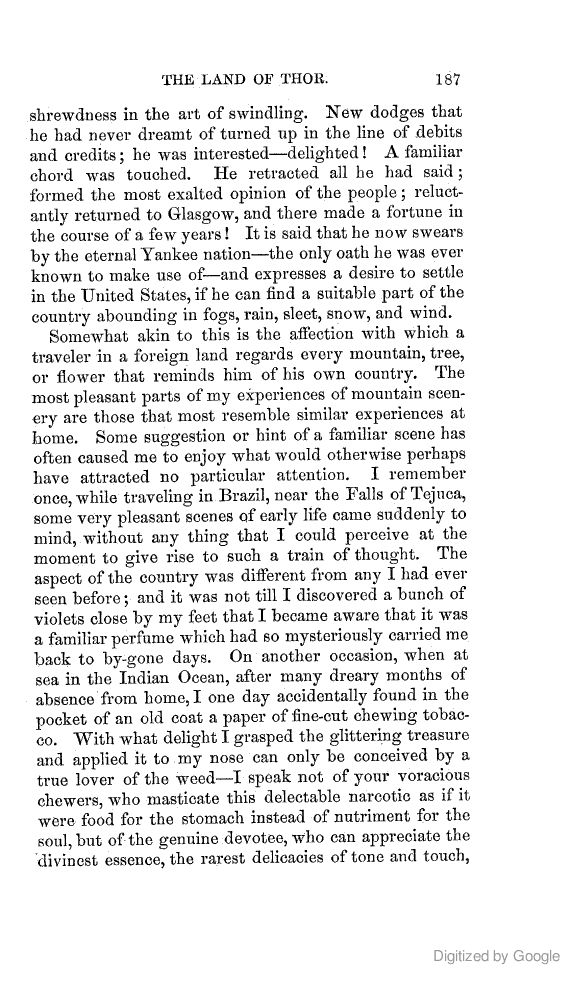 THE LAND OF THOR. 187

shrewdness in the art of swindling. New dodges that he had never dreamt of turned up in the line of debits and credits; he was interested—delighted! A familiar chord was touched. He retracted all he had said; formed the most exalted opinion of the people; reluctantly returned to Glasgow, and there made a fortune in the course of a few years! It is said that he now swears by the eternal Yankee nation—the only oath he was ever known to make use of—and expresses a desire to settle in the United States, if he can find a suitable part of the country abounding in fogs, rain, sleet, snow, and wind.

Somewhat akin to this is the affection with which a traveler in a foreign land regards every mountain, tree, or flower that reminds him of his own country. The most pleasant parts of my experiences of mountain scenery are those that most resemble similar experiences at home. Some suggestion or hint of a familiar scene has often caused me to enjoy what would otherwise perhaps have attracted no particular attention. I remember once, while traveling in Brazil, near the Falls of Tejuca, some very pleasant scenes of early life came suddenly to mind, without any thing that I could perceive at the moment to give rise to such a train of thought. The aspect of the country was different from any I had ever seen before; and it was not till I discovered a bunch of violets close by my feet that I became aware that it was a familiar perfume which had so mysteriously carried me back to by-gone days. On another occasion, when at sea in the Indian Ocean, after many dreary months of absence from home, I one day accidentally found in the pocket of an old coat a paper of fine-cut chewing tobacco. With what delight I grasped the glittering treasure and applied it to my nose can only be conceived by a true lover of the weed—I speak not of your voracious chewers, who masticate this delectable narcotic as if it were food for the stomach instead of nutriment for the soul, but of the genuine devotee, who can appreciate the divinest essence, the rarest delicacies of tone and touch,

Digitized by Google